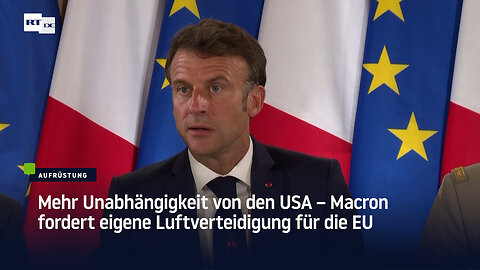 RT DE

AUFRÜSTUNG

Mehr Unabhängigkeit von den USA – Macron fordert eigene Luftverteidigung für die EU